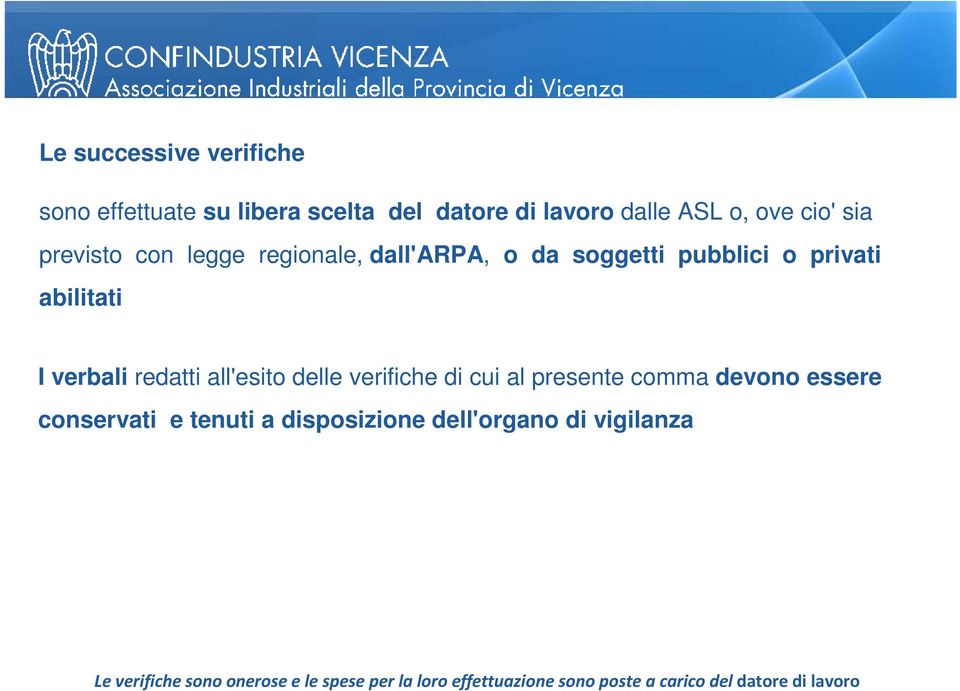 CONFINDUSTRIA VICENZA
Associazione Industriali della Provincia di Vicenza

Le successive verifiche

sono effettuate su libera scelta del datore di lavoro dalle ASL o, ove cio' sia previsto con legge regionale, dall'ARPA, o da soggetti pubblici o privati abilitati

I verbali redatti all'esito delle verifiche di cui al presente comma devono essere conservati e tenuti a disposizione dell'organo di vigilanza

Le verifiche sono onerose e le spese per la loro effettuazione sono poste a carico del datore di lavoro